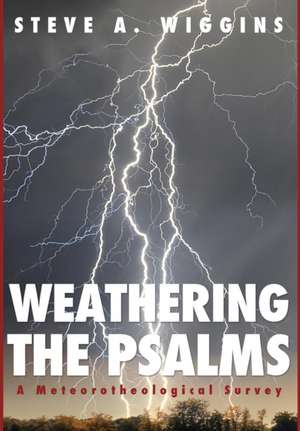 STEVE A. WIGGINS

WEATHERING THE PSALMS

A Meteorotheological Survey